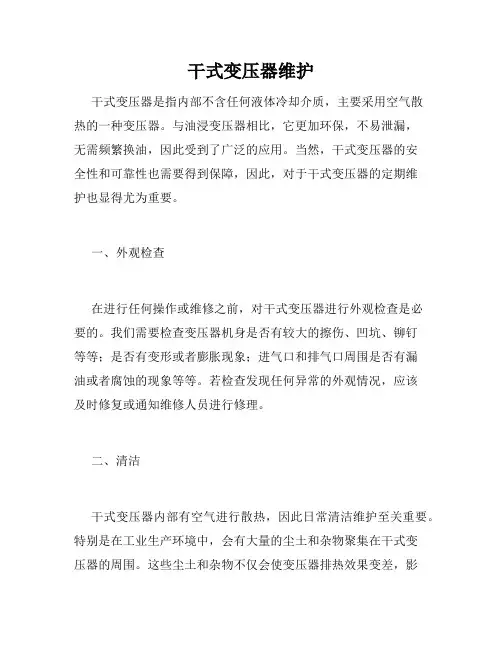 干式变压器维护

干式变压器是指内部不含任何液体冷却介质，主要采用空气散热的一种变压器。与油浸变压器相比，它更加环保，不易泄漏，无需频繁换油，因此受到了广泛的应用。当然，干式变压器的安全性和可靠性也需要得到保障，因此，对于干式变压器的定期维护也显得尤为重要。

一、外观检查

在进行任何操作或维修之前，对干式变压器进行外观检查是必要的。我们需要检查变压器机身是否有较大的擦伤、凹坑、铆钉等等；是否有变形或者膨胀现象；进气口和排气口周围是否有漏油或者腐蚀的现象等等。若检查发现任何异常的外观情况，应该及时修复或通知维修人员进行修理。

二、清洁

干式变压器内部有空气进行散热，因此日常清洁维护至关重要。特别是在工业生产环境中，会有大量的尘土和杂物聚集在干式变压器的周围。这些尘土和杂物不仅会使变压器排热效果变差，影